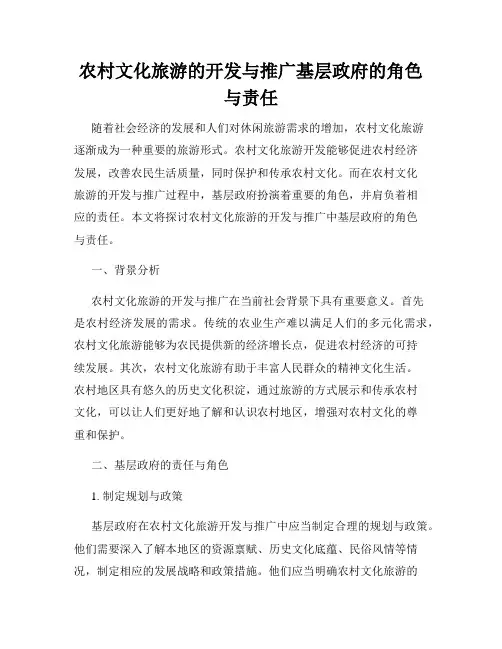 农村文化旅游的开发与推广基层政府的角色与责任

随着社会经济的发展和人们对休闲旅游需求的增加，农村文化旅游逐渐成为一种重要的旅游形式。农村文化旅游开发能够促进农村经济发展，改善农民生活质量，同时保护和传承农村文化。而在农村文化旅游的开发与推广过程中，基层政府扮演着重要的角色，并肩负着相应的责任。本文将探讨农村文化旅游的开发与推广中基层政府的角色与责任。

一、背景分析

农村文化旅游的开发与推广在当前社会背景下具有重要意义。首先是农村经济发展的需求。传统的农业生产难以满足人们的多元化需求，农村文化旅游能够为农民提供新的经济增长点，促进农村经济的可持续发展。其次，农村文化旅游有助于丰富人民群众的精神文化生活。农村地区具有悠久的历史文化积淀，通过旅游的方式展示和传承农村文化，可以让人们更好地了解和认识农村地区，增强对农村文化的尊重和保护。

二、基层政府的责任与角色

1. 制定规划与政策

基层政府在农村文化旅游开发与推广中应当制定合理的规划与政策。他们需要深入了解本地区的资源禀赋、历史文化底蕴、民俗风情等情况，制定相应的发展战略和政策措施。他们应当明确农村文化旅游的